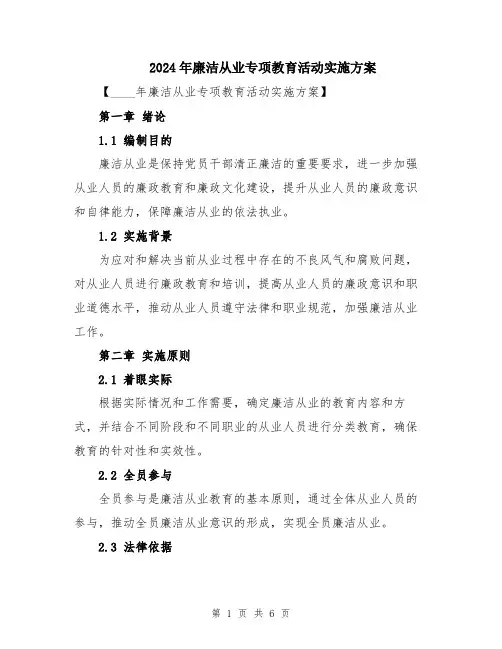 2024年廉洁从业专项教育活动实施方案

【____年廉洁从业专项教育活动实施方案】

第一章 绪论

1.1 编制目的

廉洁从业是保持党员干部清正廉洁的重要要求，进一步加强从业人员的廉政教育和廉政文化建设，提升从业人员的廉政意识和自律能力，保障廉洁从业的依法执业。

1.2 实施背景

为应对和解决当前从业过程中存在的不良风气和腐败问题，对从业人员进行廉政教育和培训，提高从业人员的廉政意识和职业道德水平，推动从业人员遵守法律和职业规范，加强廉洁从业工作。

第二章 实施原则

2.1 着眼实际

根据实际情况和工作需要，确定廉洁从业的教育内容和方式，并结合不同阶段和不同职业的从业人员进行分类教育，确保教育的针对性和实效性。

2.2 全员参与

全员参与是廉洁从业教育的基本原则，通过全体从业人员的参与，推动全员廉洁从业意识的形成，实现全员廉洁从业。

2.3 法律依据

第 1 页 共 6 页